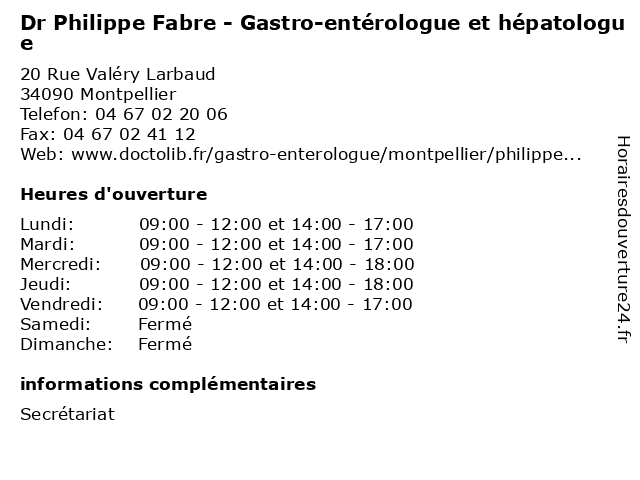 Dr Philippe Fabre - Gastro-entérologue et hépatologue

20 Rue Valéry Larbaud
34090 Montpellier
Telefon: 04 67 02 20 06
Fax: 04 67 02 41 12
Web: www.doctolib.fr/gastro-enterologue/montpellier/philippe...

Heures d'ouverture

| | |
|---|---|
| Lundi: | 09:00 - 12:00 et 14:00 - 17:00 |
| Mardi: | 09:00 - 12:00 et 14:00 - 17:00 |
| Mercredi: | 09:00 - 12:00 et 14:00 - 18:00 |
| Jeudi: | 09:00 - 12:00 et 14:00 - 18:00 |
| Vendredi: | 09:00 - 12:00 et 14:00 - 17:00 |
| Samedi: | Fermé |
| Dimanche: | Fermé |

informations complémentaires

Secrétariat

Horairesdouverture24.fr